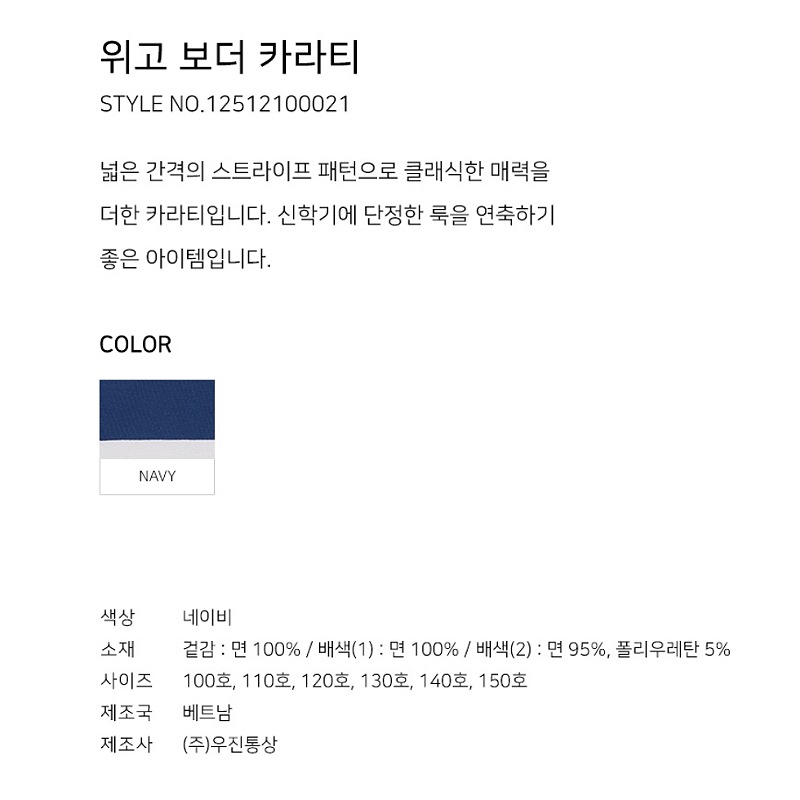 위고 보더 카라티
STYLE NO.12512100021

넓은 간격의 스트라이프 패턴으로 클래식한 매력을 더한 카라티입니다. 신학기에 단정한 룩을 연축하기 좋은 아이템입니다.

COLOR

NAVY

색상 네이비
소재 겉감 : 면 100% / 배색(1) : 면 100% / 배색(2) : 면 95%, 폴리우레탄 5%
사이즈 100호, 110호, 120호, 130호, 140호, 150호
제조국 베트남
제조사 (주)우진통상